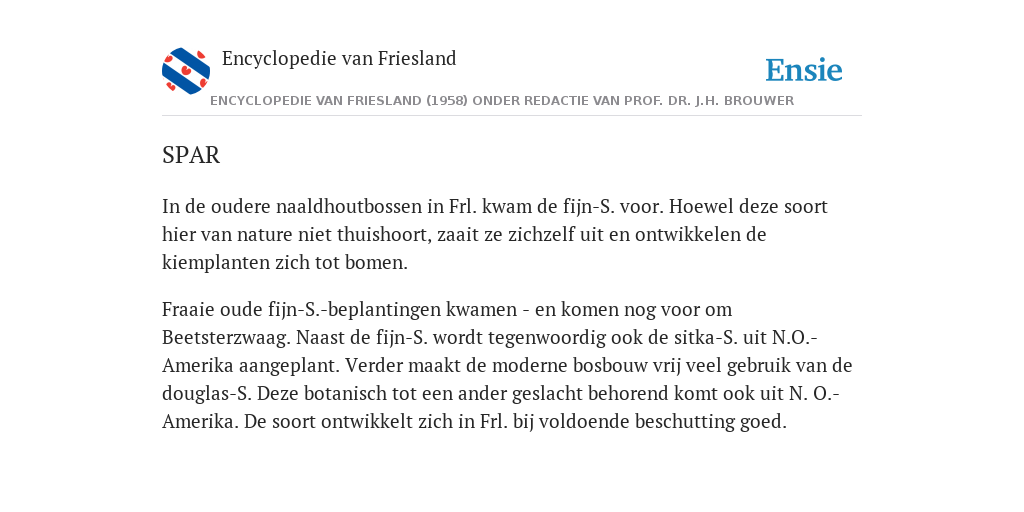 Encyclopedie van Friesland

Ensie

ENCYCLOPEDIE VAN FRIESLAND (1958) ONDER REDACTIE VAN PROF. DR. J.H. BROUWER

SPAR

In de oudere naaldhoutbossen in Frl. kwam de fijn-S. voor. Hoewel deze soort hier van nature niet thuishoort, zaait ze zichzelf uit en ontwikkelen de kiemplanten zich tot bomen.

Fraaie oude fijn-S.-beplantingen kwamen - en komen nog voor om Beetsterzwaag. Naast de fijn-S. wordt tegenwoordig ook de sitka-S. uit N.O.-Amerika aangeplant. Verder maakt de moderne bosbouw vrij veel gebruik van de douglas-S. Deze botanisch tot een ander geslacht behorend komt ook uit N. O.-Amerika. De soort ontwikkelt zich in Frl. bij voldoende beschutting goed.